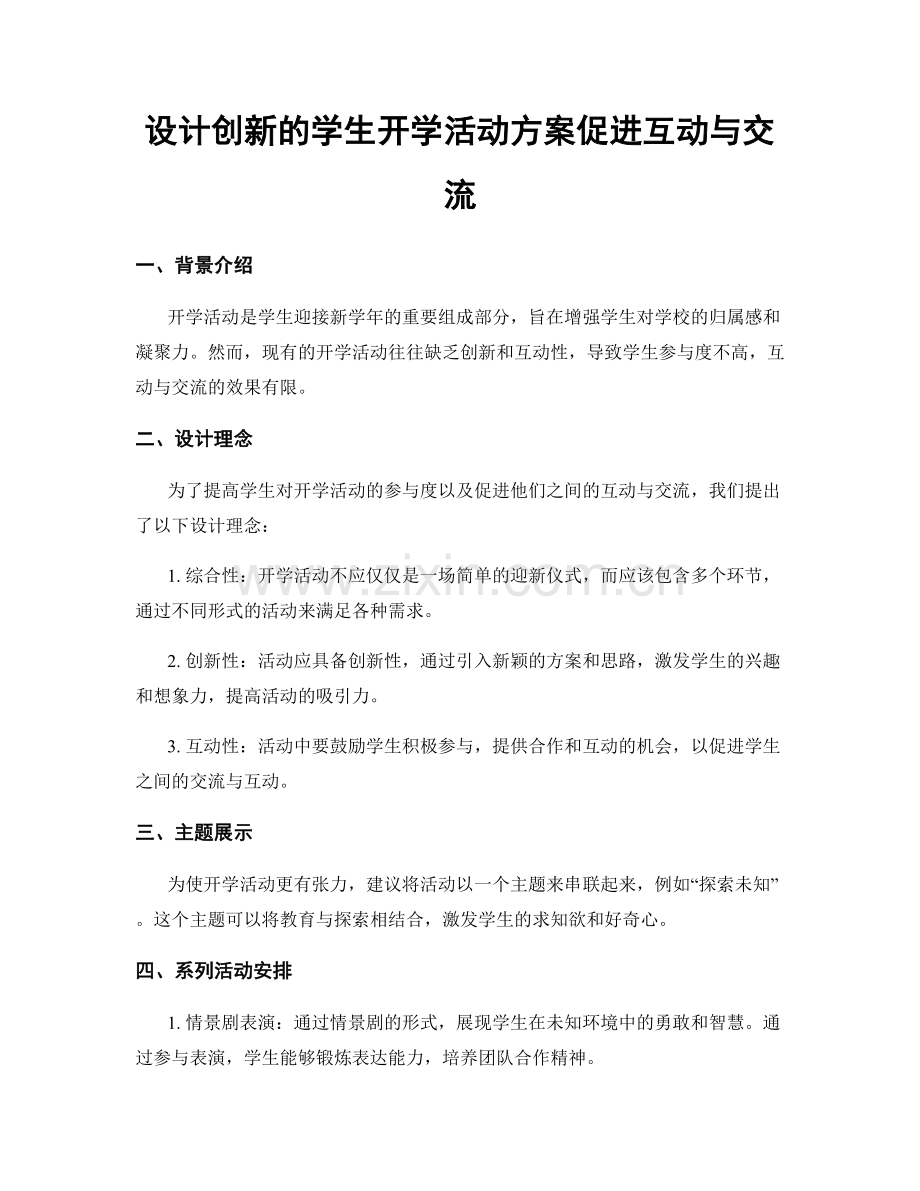 设计创新的学生开学活动方案促进互动与交流

一、背景介绍

开学活动是学生迎接新学年的重要组成部分，旨在增强学生对学校的归属感和凝聚力。然而，现有的开学活动往往缺乏创新和互动性，导致学生参与度不高，互动与交流的效果有限。

二、设计理念

为了提高学生对开学活动的参与度以及促进他们之间的互动与交流，我们提出了以下设计理念：

1. 综合性：开学活动不应仅仅是一场简单的迎新仪式，而应该包含多个环节，通过不同形式的活动来满足各种需求。

2. 创新性：活动应具备创新性，通过引入新颖的方案和思路，激发学生的兴趣和想象力，提高活动的吸引力。

3. 互动性：活动中要鼓励学生积极参与，提供合作和互动的机会，以促进学生之间的交流与互动。

三、主题展示

为使开学活动更有张力，建议将活动以一个主题来串联起来，例如“探索未知”。这个主题可以将教育与探索相结合，激发学生的求知欲和好奇心。

四、系列活动安排

1. 情景剧表演：通过情景剧的形式，展现学生在未知环境中的勇敢和智慧。通过参与表演，学生能够锻炼表达能力，培养团队合作精神。

www.zixin.com.cn